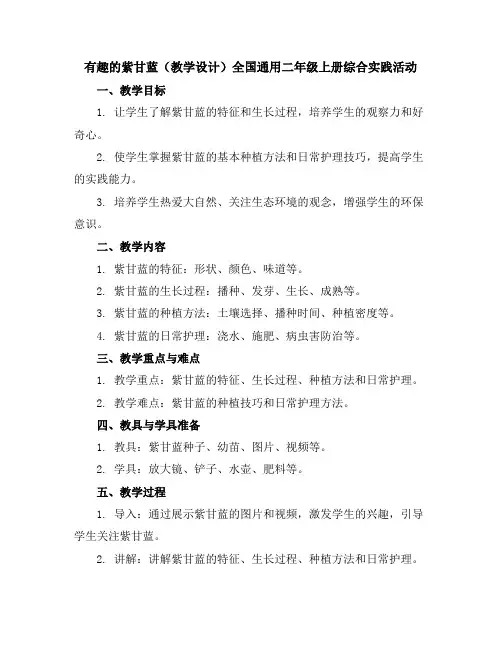 有趣的紫甘蓝（教学设计）全国通用二年级上册综合实践活动

一、教学目标

1. 让学生了解紫甘蓝的特征和生长过程，培养学生的观察力和好奇心。

2. 使学生掌握紫甘蓝的基本种植方法和日常护理技巧，提高学生的实践能力。

3. 培养学生热爱大自然、关注生态环境的观念，增强学生的环保意识。

二、教学内容

1. 紫甘蓝的特征：形状、颜色、味道等。

2. 紫甘蓝的生长过程：播种、发芽、生长、成熟等。

3. 紫甘蓝的种植方法：土壤选择、播种时间、种植密度等。

4. 紫甘蓝的日常护理：浇水、施肥、病虫害防治等。

三、教学重点与难点

1. 教学重点：紫甘蓝的特征、生长过程、种植方法和日常护理。

2. 教学难点：紫甘蓝的种植技巧和日常护理方法。

四、教具与学具准备

1. 教具：紫甘蓝种子、幼苗、图片、视频等。

2. 学具：放大镜、铲子、水壶、肥料等。

五、教学过程

1. 导入：通过展示紫甘蓝的图片和视频，激发学生的兴趣，引导学生关注紫甘蓝。

2. 讲解：讲解紫甘蓝的特征、生长过程、种植方法和日常护理。